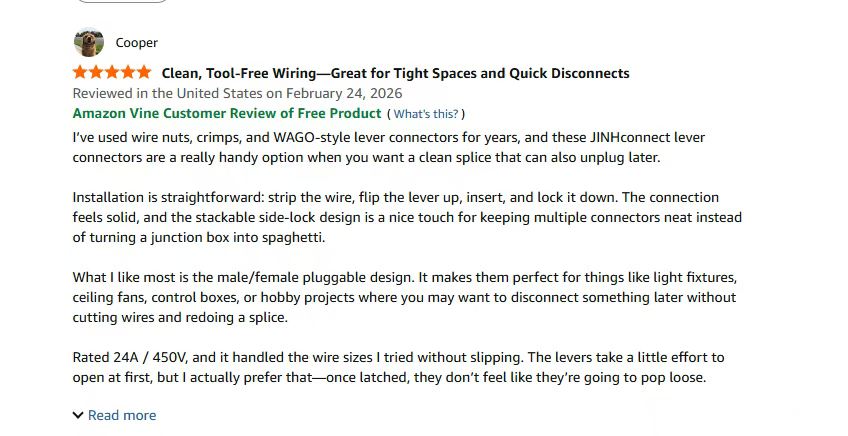 Cooper

Clean, Tool-Free Wiring—Great for Tight Spaces and Quick Disconnects

Reviewed in the United States on February 24, 2026

Amazon Vine Customer Review of Free Product ( What's this? )

I've used wire nuts, crimps, and WAGO-style lever connectors for years, and these JINHconnect lever connectors are a really handy option when you want a clean splice that can also unplug later.

Installation is straightforward: strip the wire, flip the lever up, insert, and lock it down. The connection feels solid, and the stackable side-lock design is a nice touch for keeping multiple connectors neat instead of turning a junction box into spaghetti.

What I like most is the male/female pluggable design. It makes them perfect for things like light fixtures, ceiling fans, control boxes, or hobby projects where you may want to disconnect something later without cutting wires and redoing a splice.

Rated 24A / 450V, and it handled the wire sizes I tried without slipping. The levers take a little effort to open at first, but I actually prefer that—once latched, they don't feel like they're going to pop loose.

Read more